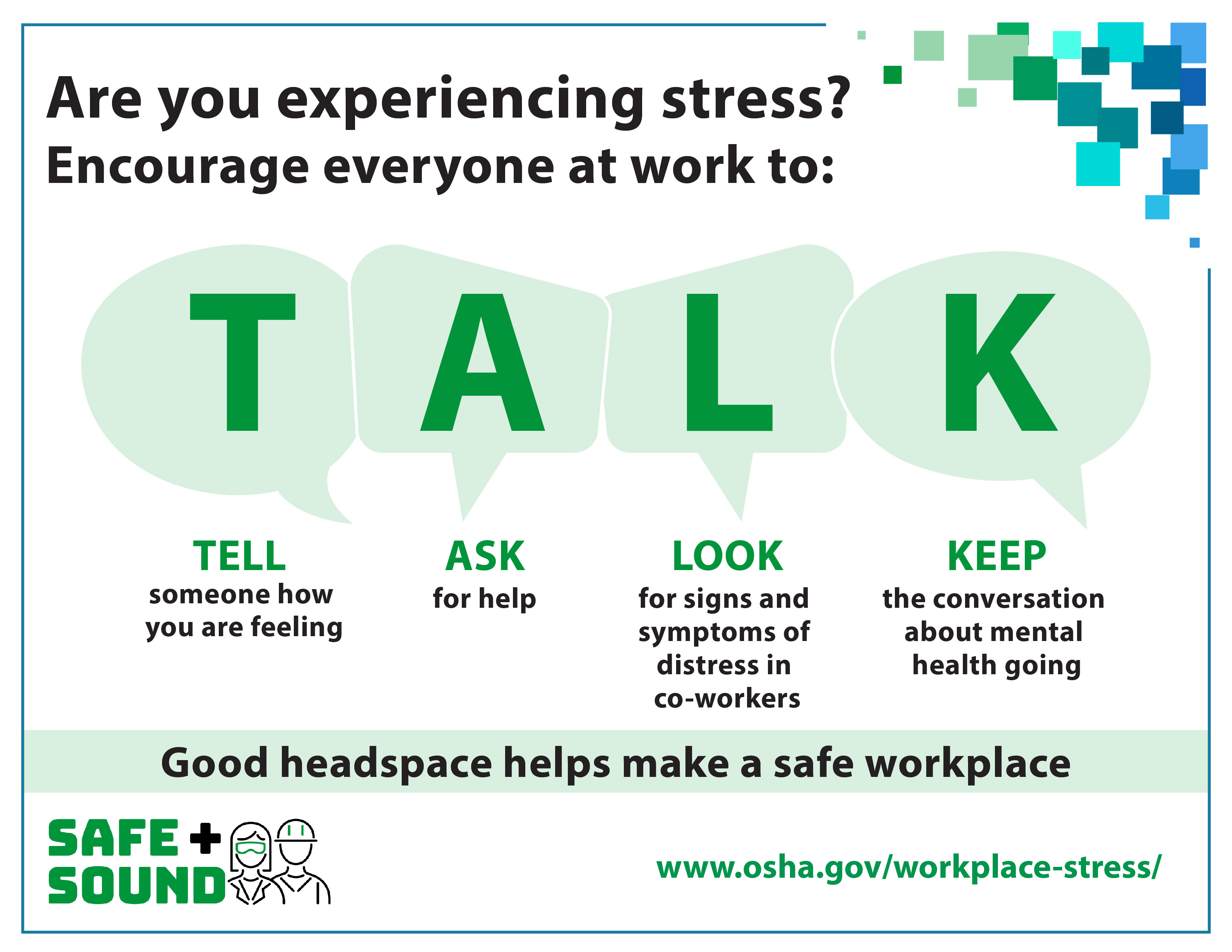 Are you experiencing stress?
Encourage everyone at work to:

T A L K

TELL
someone how you are feeling

ASK
for help

LOOK
for signs and symptoms of distress in co-workers

KEEP
the conversation about mental health going

Good headspace helps make a safe workplace

SAFE + SOUND

www.osha.gov/workplace-stress/